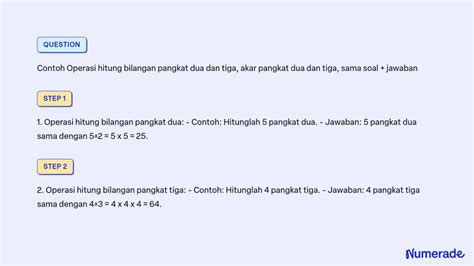 QUESTION

Contoh Operasi hitung bilangan pangkat dua dan tiga, akar pangkat dua dan tiga, sama soal + jawaban

STEP 1

1. Operasi hitung bilangan pangkat dua: - Contoh: Hitunglah 5 pangkat dua. - Jawaban: 5 pangkat dua sama dengan 5^2 = 5 x 5 = 25.

STEP 2

2. Operasi hitung bilangan pangkat tiga: - Contoh: Hitunglah 4 pangkat tiga. - Jawaban: 4 pangkat tiga sama dengan 4^3 = 4 x 4 x 4 = 64.

Numerade